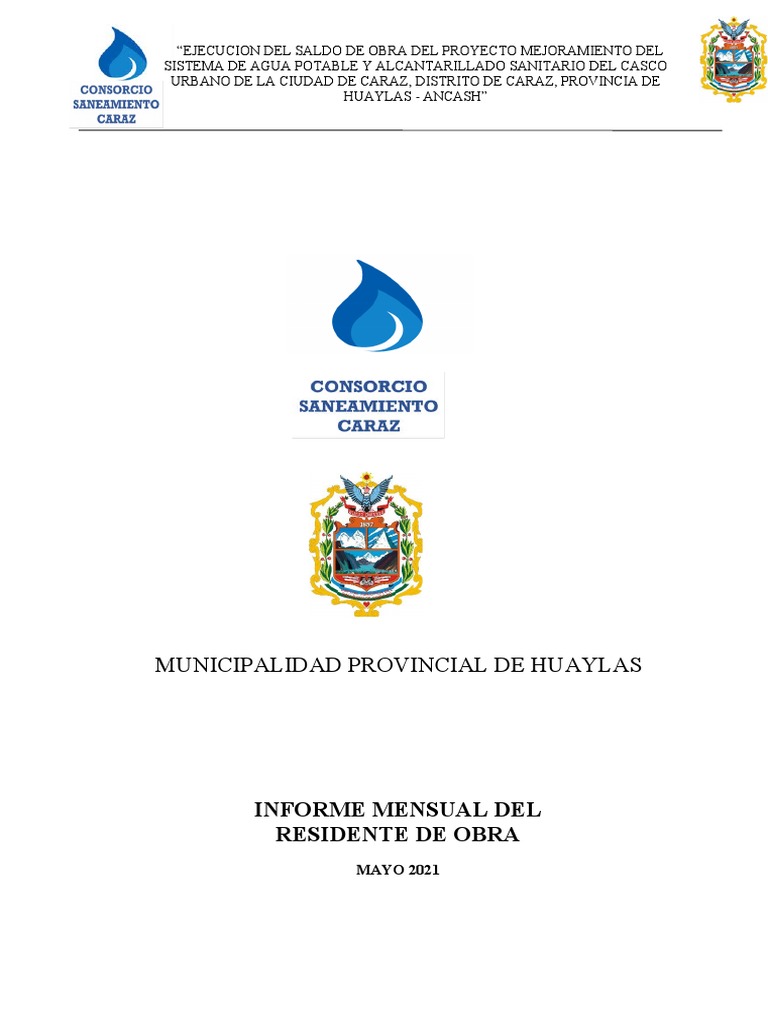 CONSORCIO SANEAMIENTO CARAZ

"EJECUCION DEL SALDO DE OBRA DEL PROYECTO MEJORAMIENTO DEL SISTEMA DE AGUA POTABLE Y ALCANTARILLADO SANITARIO DEL CASCO URBANO DE LA CIUDAD DE CARAZ, DISTRITO DE CARAZ, PROVINCIA DE HUAYLAS - ANCASH"

CONSORCIO SANEAMIENTO CARAZ

1857

MUNICIPALIDAD PROVINCIAL DE HUAYLAS

INFORME MENSUAL DEL RESIDENTE DE OBRA

MAYO 2021